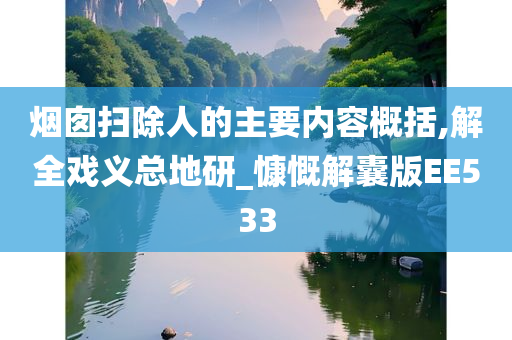 烟囱扫除人的主要内容概括,解全戏义总地研_慷慨解囊版EE533